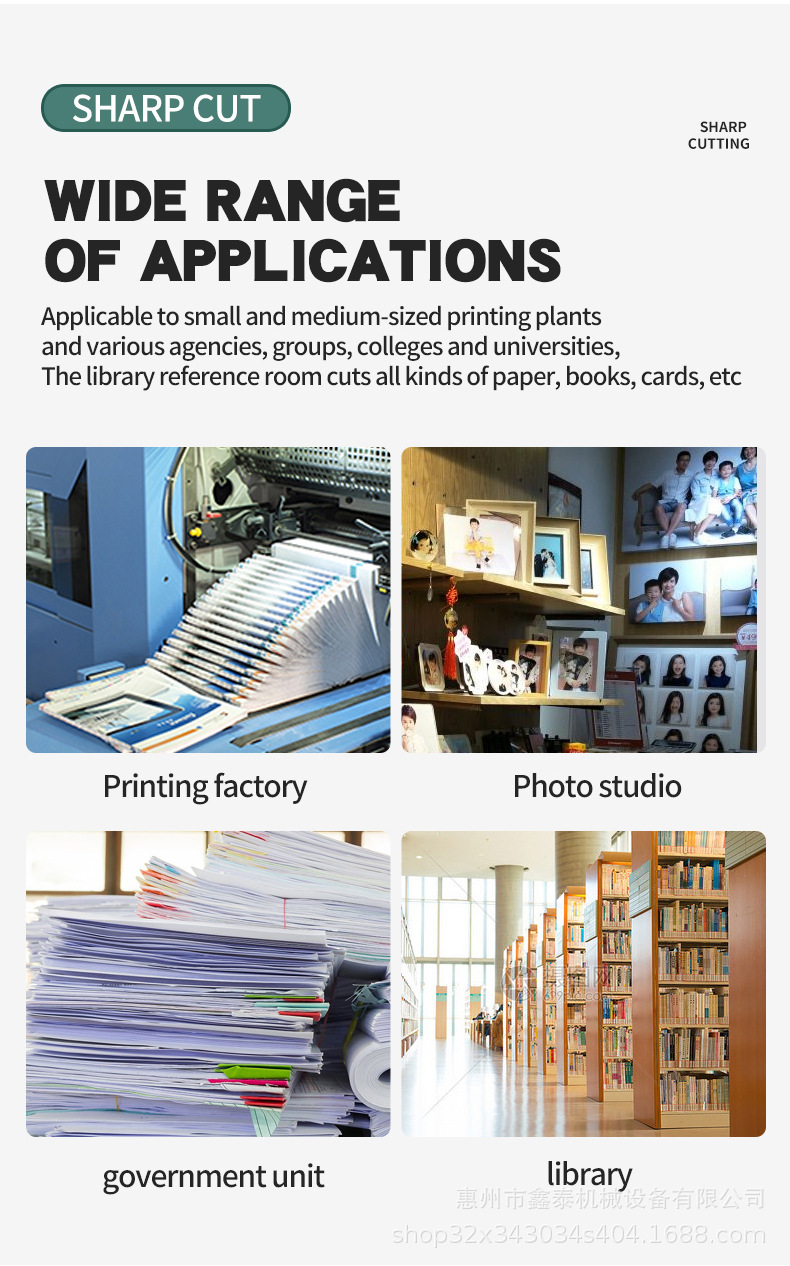 SHARP CUT

SHARP
CUTTING

WIDE RANGE
OF APPLICATIONS

Applicable to small and medium-sized printing plants and various agencies, groups, colleges and universities, The library reference room cuts all kinds of paper, books, cards, etc

Printing factory

Photo studio

government unit

library

惠州市鑫泰机械设备有限公司
shop32x343034s404.1688.com